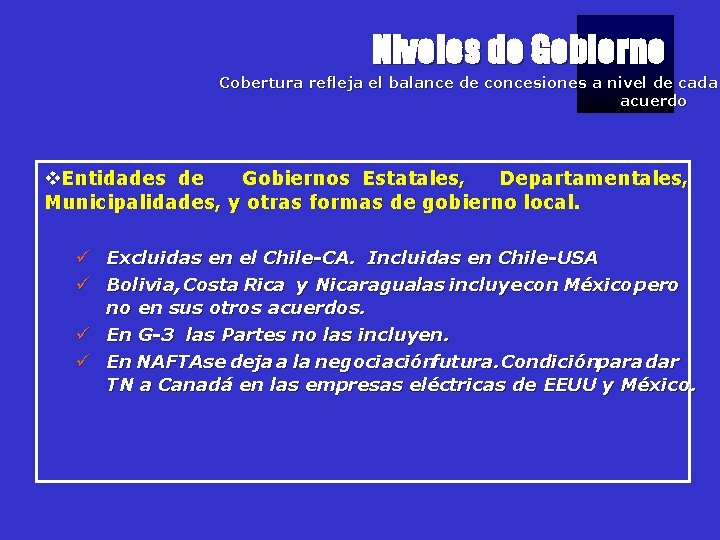 Niveles de Gobierno

Cobertura refleja el balance de concesiones a nivel de cada acuerdo

❖Entidades de Gobiernos Estatales, Departamentales, Municipalidades, y otras formas de gobierno local.

✓ Excluidas en el Chile-CA. Incluidas en Chile-USA
✓ Bolivia,Costa Rica y Nicaragualas incluyecon Méxicopero no en sus otros acuerdos.
✓ En G-3 las Partes no las incluyen.
✓ En NAFTAse deja a la negociaciónfutura.Condiciónpara dar TN a Canadá en las empresas eléctricas de EEUU y México.